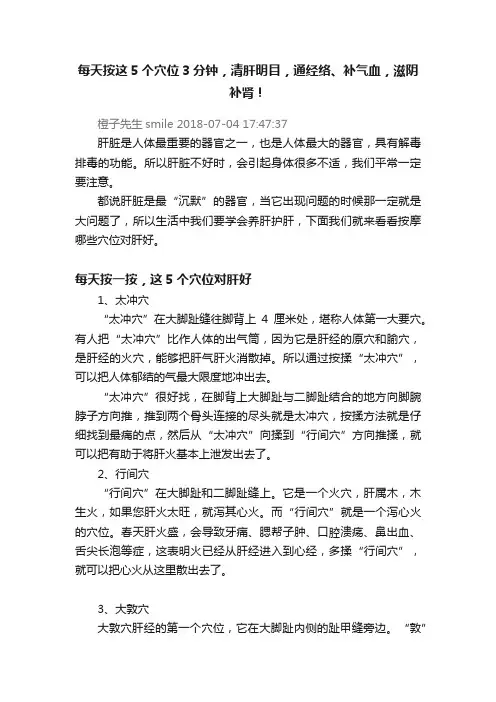 每天按这 5 个穴位 3 分钟，清肝明目，通经络、补气血，滋阴补肾！

橙子先生 smile 2018-07-04 17:47:37

肝脏是人体最重要的器官之一，也是人体最大的器官，具有解毒排毒的功能。所以肝脏不好时，会引起身体很多不适，我们平常一定要注意。

都说肝脏是最“沉默”的器官，当它出现问题的时候那一定就是大问题了，所以生活中我们要学会养肝护肝，下面我们就来看看按摩哪些穴位对肝好。

每天按一按，这 5 个穴位对肝好

1、太冲穴

“太冲穴”在大脚趾缝往脚背上 4 厘米处，堪称人体第一大要穴。有人把“太冲穴”比作人体的出气筒，因为它是肝经的原穴和腧穴，是肝经的火穴，能够把肝气肝火消散掉。所以通过按揉“太冲穴”，可以把人体郁结的气最大限度地冲出去。

“太冲穴”很好找，在脚背上大脚趾与二脚趾结合的地方向脚腕脖子方向推，推到两个骨头连接的尽头就是太冲穴，按揉方法就是仔细找到最痛的点，然后从“太冲穴”向揉到“行间穴”方向推揉，就可以把有助于将肝火基本上泄发出去了。

2、行间穴

“行间穴”在大脚趾和二脚趾缝上。它是一个火穴，肝属木，木生火，如果您肝火太旺，就泻其心火。而“行间穴”就是一个泻心火的穴位。春天肝火盛，会导致牙痛、腮帮子肿、口腔溃疡、鼻出血、舌尖长泡等症，这表明火已经从肝经进入到心经，多揉“行间穴”，就可以把心火从这里散出去了。

3、大敦穴

大敦穴肝经的第一个穴位，它在大脚趾内侧的趾甲缝旁边。“敦”